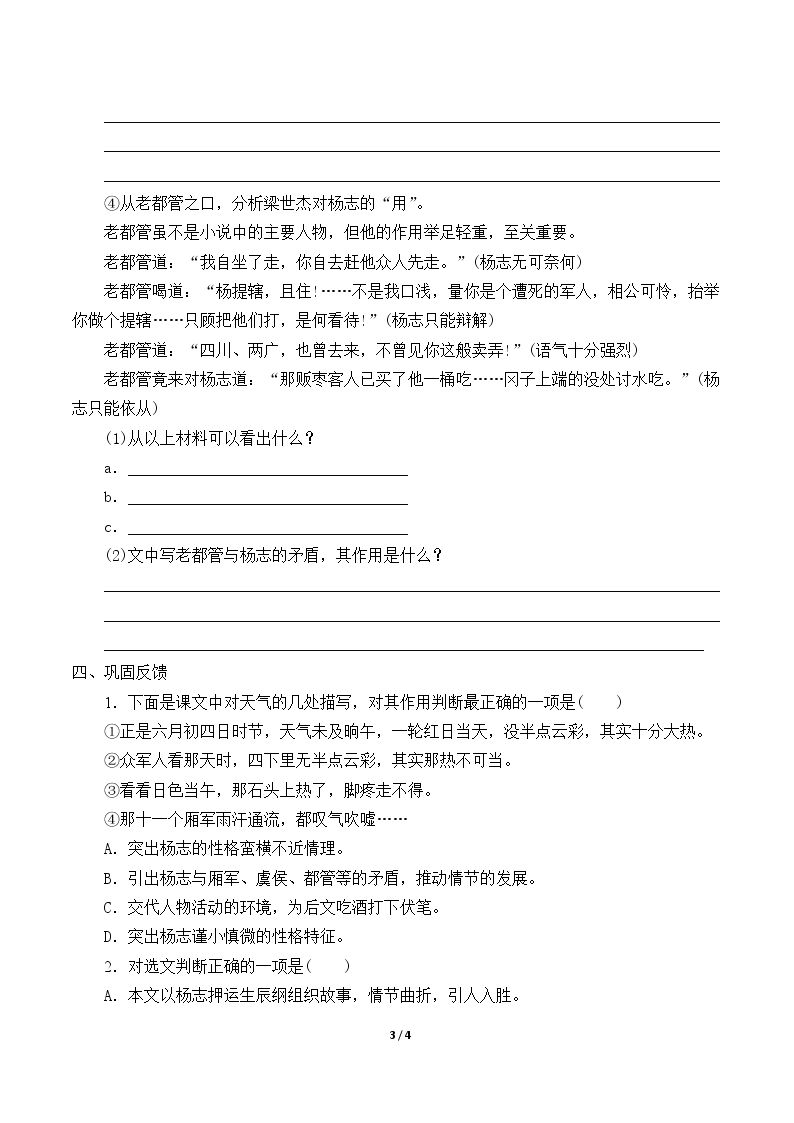 ____
____
____

④从老都管之口，分析梁世杰对杨志的“用”。

老都管虽不是小说中的主要人物，但他的作用举足轻重，至关重要。

老都管道：“我自坐了走，你自去赶他众人先走。”(杨志无可奈何)

老都管喝道：“杨提辖，且住!……不是我口浅，量你是个遭死的军人，相公可怜，抬举你做个提辖……只顾把他们打，是何看待!”(杨志只能辩解)

老都管道：“四川、两广，也曾去来，不曾见你这般卖弄!”(语气十分强烈)

老都管竟来对杨志道：“那贩枣客人已买了他一桶吃……冈子上端的没处讨水吃。”(杨志只能依从)

(1)从以上材料可以看出什么？

a．____

b．____

c．____

(2)文中写老都管与杨志的矛盾，其作用是什么？

____
____
____

四、巩固反馈

1．下面是课文中对天气的几处描写，对其作用判断最正确的一项是(　　)

①正是六月初四日时节，天气未及晌午，一轮红日当天，没半点云彩，其实十分大热。

②众军人看那天时，四下里无半点云彩，其实那热不可当。

③看看日色当午，那石头上热了，脚疼走不得。

④那十一个厢军雨汗通流，都叹气吹嘘……

A．突出杨志的性格蛮横不近情理。

B．引出杨志与厢军、虞侯、都管等的矛盾，推动情节的发展。

C．交代人物活动的环境，为后文吃酒打下伏笔。

D．突出杨志谨小慎微的性格特征。

2．对选文判断正确的一项是(　　)

A．本文以杨志押运生辰纲组织故事，情节曲折，引人入胜。

3 / 4